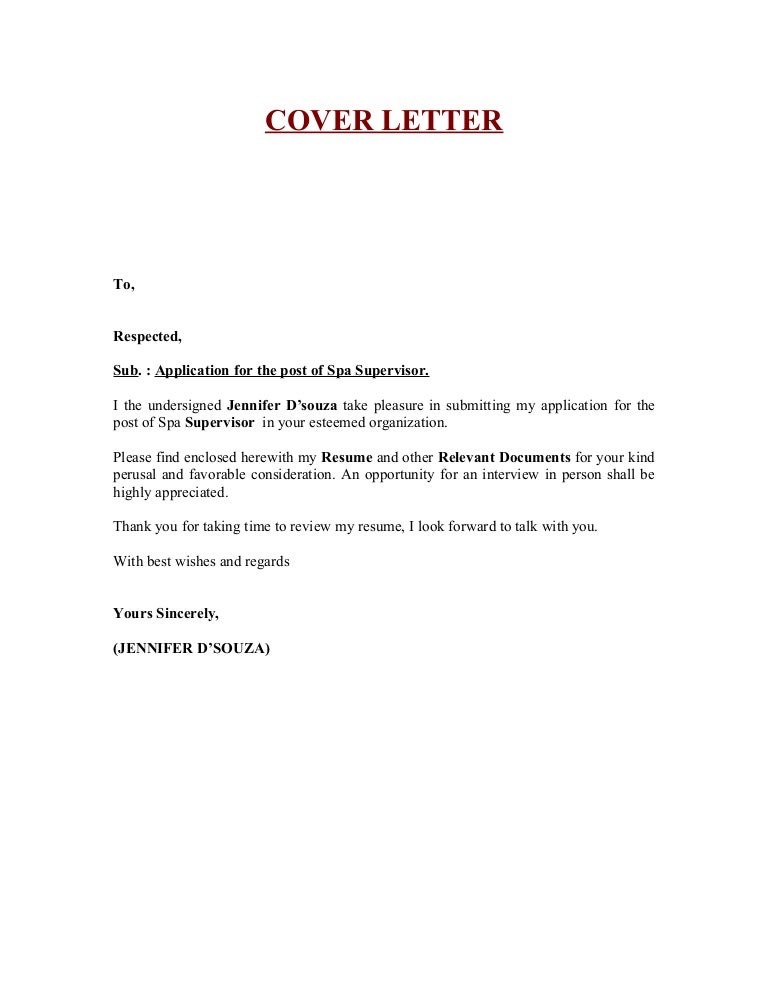 COVER LETTER

To,

Respected,

Sub. : Application for the post of Spa Supervisor.

I the undersigned Jennifer D'souza take pleasure in submitting my application for the post of Spa Supervisor in your esteemed organization.

Please find enclosed herewith my Resume and other Relevant Documents for your kind perusal and favorable consideration. An opportunity for an interview in person shall be highly appreciated.

Thank you for taking time to review my resume, I look forward to talk with you.

With best wishes and regards

Yours Sincerely,

(JENNIFER D'SOUZA)